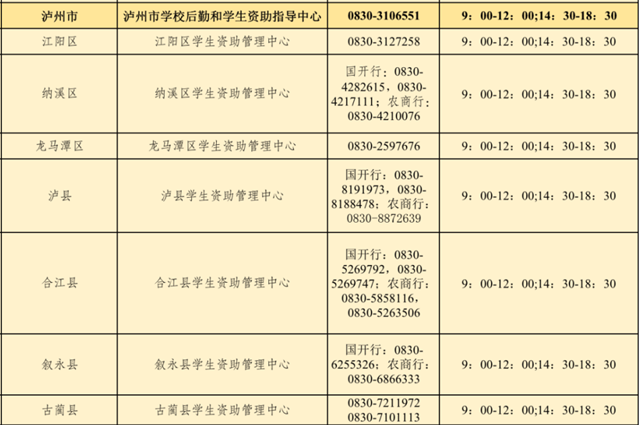 | 泸州市 | 泸州市学校后勤和学生资助指导中心 | 0830-3106551 | 9：00-12：00;14：30-18：30 |
|---|---|---|---|
| 江阳区 | 江阳区学生资助管理中心 | 0830-3127258 | 9：00-12：00;14：30-18：30 |
| 纳溪区 | 纳溪区学生资助管理中心 | 国开行：0830-4282615，0830-4217111；农商行：0830-4210076 | 9：00-12：00;14：30-18：30 |
| 龙马潭区 | 龙马潭区学生资助管理中心 | 0830-2597676 | 9：00-12：00;14：30-18：30 |
| 泸县 | 泸县学生资助管理中心 | 国开行：0830-8191973，0830-8188478；农商行：0830-8872639 | 9：00-12：00;14：30-18：30 |
| 合江县 | 合江县学生资助管理中心 | 国开行：0830-5269792，0830-5269747；农商行：0830-5858116，0830-5263506 | 9：00-12：00;14：30-18：30 |
| 叙永县 | 叙永县学生资助管理中心 | 国开行：0830-6255326；农商行：0830-6866333 | 9：00-12：00;14：30-18：30 |
| 古蔺县 | 古蔺县学生资助管理中心 | 0830-7211972 0830-7101113 | 9：00-12：00;14：30-18：30 |